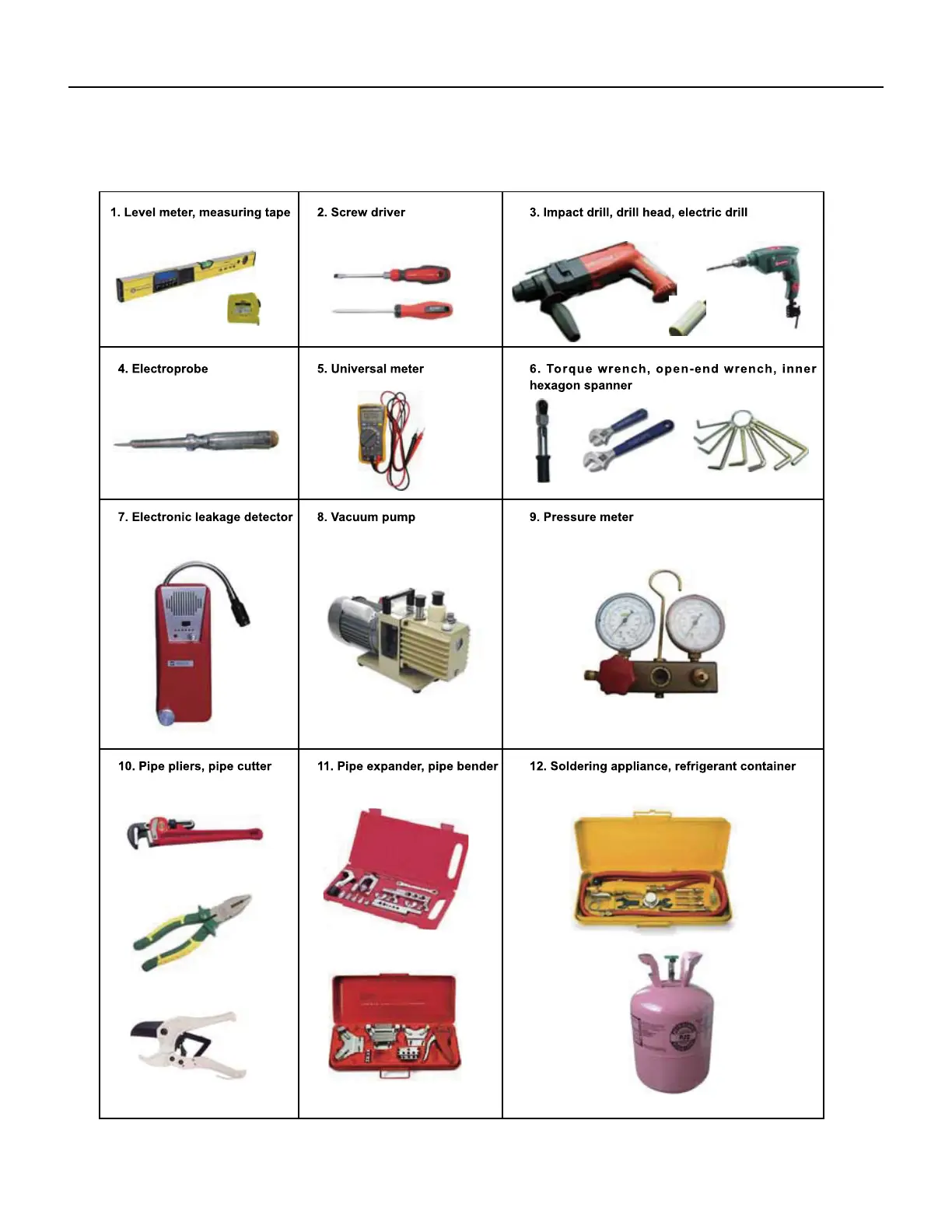 | 1. Level meter, measuring tape | 2. Screw driver | 3. Impact drill, drill head, electric drill |
|---|---|---|
| 4. Electroprobe | 5. Universal meter | 6. Torque wrench, open-end wrench, inner hexagon spanner |
| 7. Electronic leakage detector | 8. Vacuum pump | 9. Pressure meter |
| 10. Pipe pliers, pipe cutter | 11. Pipe expander, pipe bender | 12. Soldering appliance, refrigerant container |